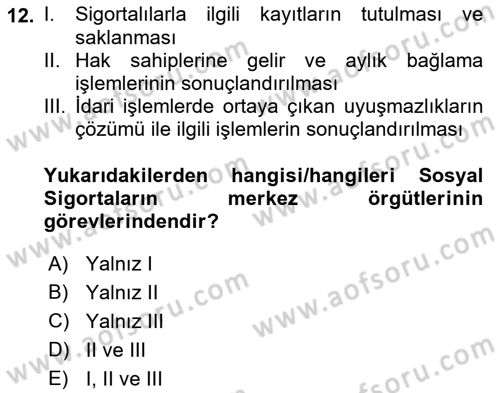 12. I. Sigortalılarla ilgili kayıtların tutulması ve saklanması
II. Hak sahiplerine gelir ve aylık bağlama işlemlerinin sonuçlandırılması
III. İdari işlemlerde ortaya çıkan uyuşmazlıkların çözümü ile ilgili işlemlerin sonuçlandırılması

Yukarıdakilerden hangisi/hangileri Sosyal Sigortaların merkez örgütlerinin görevlerindendir?

A) Yalnız I
B) Yalnız II
C) Yalnız III
D) II ve III
E) I, II ve III

www.aofsoru.com